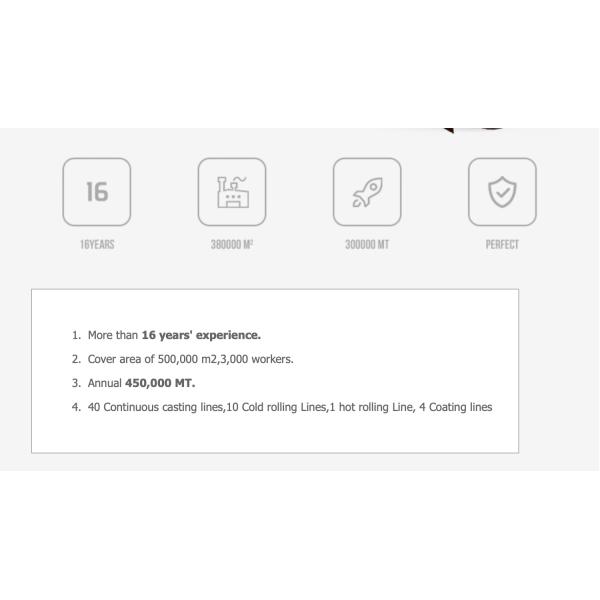 16

16YEARS

380000 M²

300000 MT

PERFECT

1. More than 16 years' experience.

2. Cover area of 500,000 m2,3,000 workers.

3. Annual 450,000 MT.

4. 40 Continuous casting lines,10 Cold rolling Lines,1 hot rolling Line, 4 Coating lines